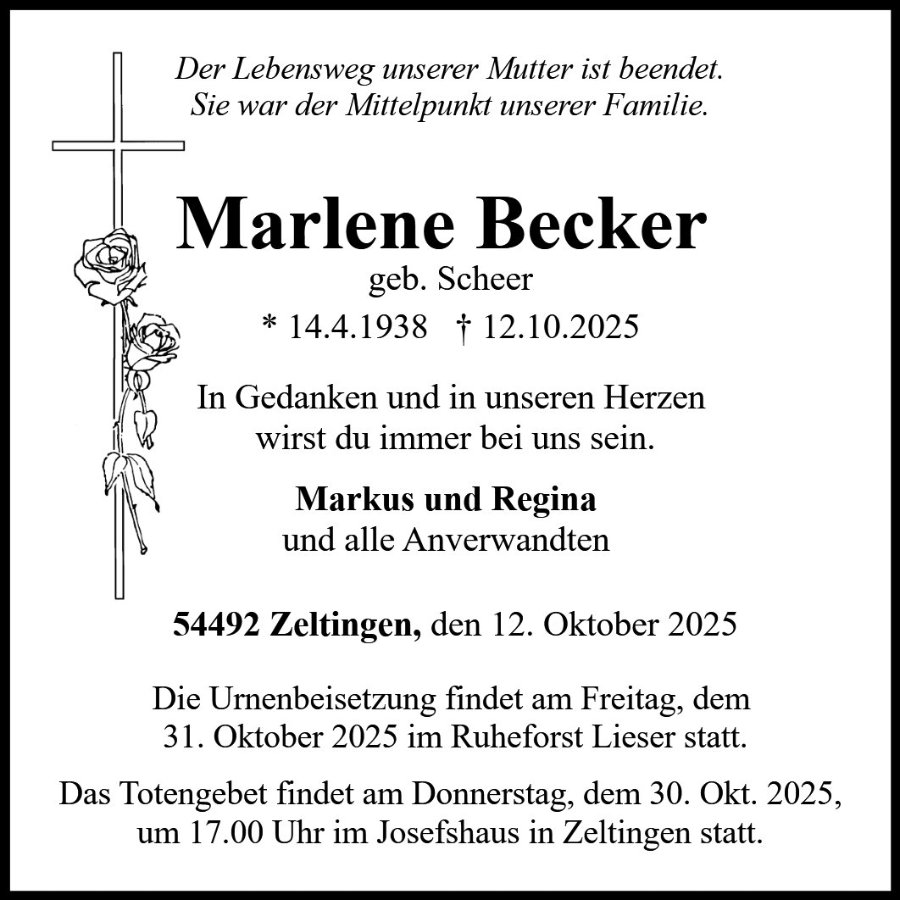 Der Lebensweg unserer Mutter ist beendet.
Sie war der Mittelpunkt unserer Familie.

Marlene Becker
geb. Scheer
* 14.4.1938 † 12.10.2025

In Gedanken und in unseren Herzen
wirst du immer bei uns sein.

Markus und Regina
und alle Anverwandten

54492 Zeltingen, den 12. Oktober 2025

Die Urnenbeisetzung findet am Freitag, dem 31. Oktober 2025 im Ruheforst Lieser statt.

Das Totengebet findet am Donnerstag, dem 30. Okt. 2025, um 17.00 Uhr im Josefshaus in Zeltingen statt.